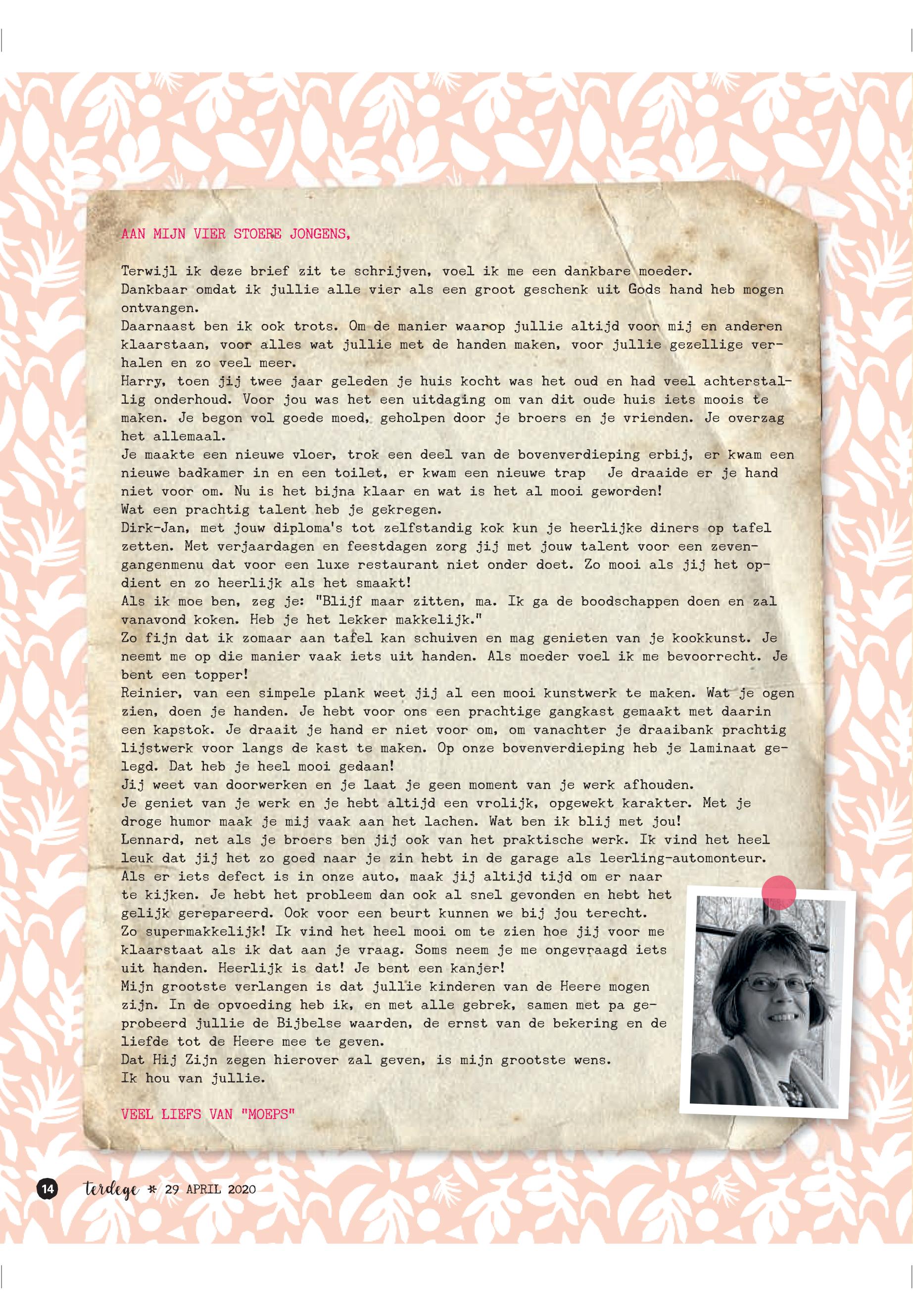 AAN MIJN VIER STOERE JONGENS,

Terwijl ik deze brief zit te schrijven, voel ik me een dankbare moeder.
Dankbaar omdat ik jullie alle vier als een groot geschenk uit Gods hand heb mogen ontvangen.
Daarnaast ben ik ook trots. Om de manier waarop jullie altijd voor mij en anderen klaarstaan, voor alles wat jullie met de handen maken, voor jullie gezellige verhalen en zo veel meer.
Harry, toen jij twee jaar geleden je huis kocht was het oud en had veel achterstallig onderhoud. Voor jou was het een uitdaging om van dit oude huis iets moois te maken. Je begon vol goede moed, geholpen door je broers en je vrienden. Je overzag het allemaal.
Je maakte een nieuwe vloer, trok een deel van de bovenverdieping erbij, er kwam een nieuwe badkamer in en een toilet, er kwam een nieuwe trap Je draaide er je hand niet voor om. Nu is het bijna klaar en wat is het al mooi geworden!
Wat een prachtig talent heb je gekregen.
Dirk-Jan, met jouw diploma's tot zelfstandig kok kun je heerlijke diners op tafel zetten. Met verjaardagen en feestdagen zorg jij met jouw talent voor een zevengangenmenu dat voor een luxe restaurant niet onder doet. Zo mooi als jij het opdient en zo heerlijk als het smaakt!
Als ik moe ben, zeg je: "Blijf maar zitten, ma. Ik ga de boodschappen doen en zal vanavond koken. Heb je het lekker makkelijk."
Zo fijn dat ik zomaar aan tafel kan schuiven en mag genieten van je kookkunst. Je neemt me op die manier vaak iets uit handen. Als moeder voel ik me bevoorrecht. Je bent een topper!
Reinier, van een simpele plank weet jij al een mooi kunstwerk te maken. Wat je ogen zien, doen je handen. Je hebt voor ons een prachtige gangkast gemaakt met daarin een kapstok. Je draait je hand er niet voor om, om vanachter je draaibank prachtig lijstwerk voor langs de kast te maken. Op onze bovenverdieping heb je laminaat gelegd. Dat heb je heel mooi gedaan!
Jij weet van doorwerken en je laat je geen moment van je werk afhouden.
Je geniet van je werk en je hebt altijd een vrolijk, opgewekt karakter. Met je droge humor maak je mij vaak aan het lachen. Wat ben ik blij met jou!
Lennard, net als je broers ben jij ook van het praktische werk. Ik vind het heel leuk dat jij het zo goed naar je zin hebt in de garage als leerling-automonteur.
Als er iets defect is in onze auto, maak jij altijd tijd om er naar te kijken. Je hebt het probleem dan ook al snel gevonden en hebt het gelijk gerepareerd. Ook voor een beurt kunnen we bij jou terecht.
Zo supermakkelijk! Ik vind het heel mooi om te zien hoe jij voor me klaarstaat als ik dat aan je vraag. Soms neem je me ongevraagd iets uit handen. Heerlijk is dat! Je bent een kanjer!
Mijn grootste verlangen is dat jullie kinderen van de Heere mogen zijn. In de opvoeding heb ik, en met alle gebrek, samen met pa geprobeerd jullie de Bijbelse waarden, de ernst van de bekering en de liefde tot de Heere mee te geven.
Dat Hij Zijn zegen hierover zal geven, is mijn grootste wens.
Ik hou van jullie.

VEEL LIEFS VAN "MOEPS"

14 terdege * 29 APRIL 2020